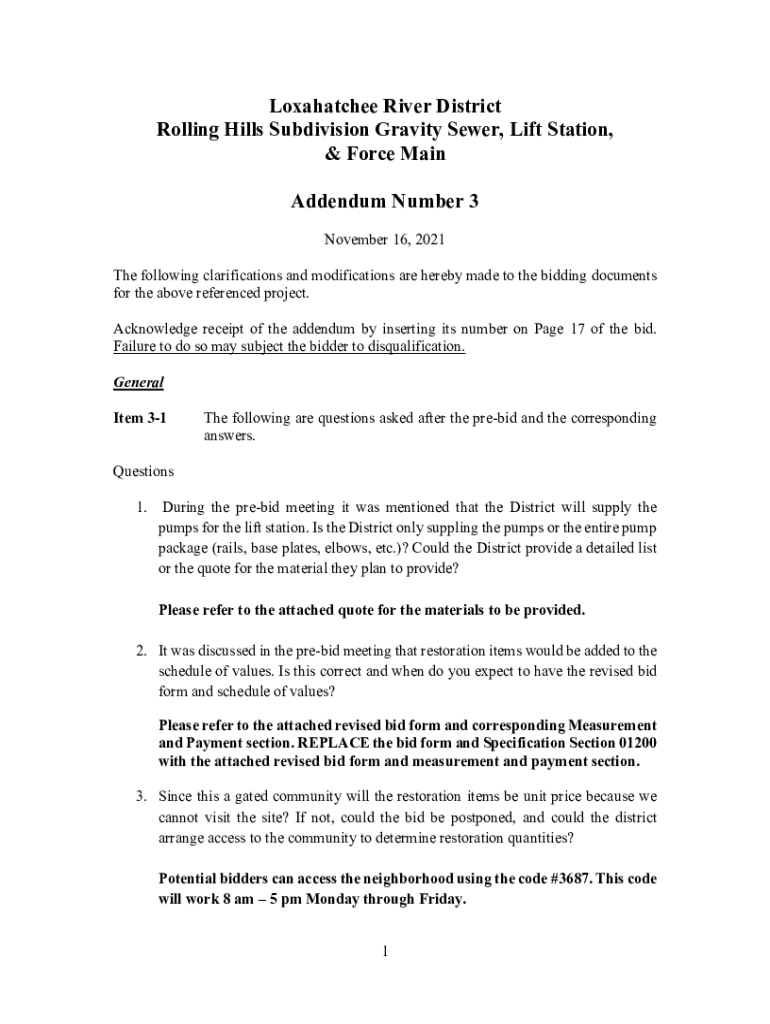 Loxahatchee River District
Rolling Hills Subdivision Gravity Sewer, Lift Station, & Force Main

Addendum Number 3

November 16, 2021

The following clarifications and modifications are hereby made to the bidding documents for the above referenced project.

Acknowledge receipt of the addendum by inserting its number on Page 17 of the bid. Failure to do so may subject the bidder to disqualification.

General

Item 3-1 The following are questions asked after the pre-bid and the corresponding answers.

Questions

1. During the pre-bid meeting it was mentioned that the District will supply the pumps for the lift station. Is the District only suppling the pumps or the entire pump package (rails, base plates, elbows, etc.)? Could the District provide a detailed list or the quote for the material they plan to provide?

Please refer to the attached quote for the materials to be provided.

2. It was discussed in the pre-bid meeting that restoration items would be added to the schedule of values. Is this correct and when do you expect to have the revised bid form and schedule of values?

Please refer to the attached revised bid form and corresponding Measurement and Payment section. REPLACE the bid form and Specification Section 01200 with the attached revised bid form and measurement and payment section.

3. Since this a gated community will the restoration items be unit price because we cannot visit the site? If not, could the bid be postponed, and could the district arrange access to the community to determine restoration quantities?

Potential bidders can access the neighborhood using the code #3687. This code will work 8 am – 5 pm Monday through Friday.

1